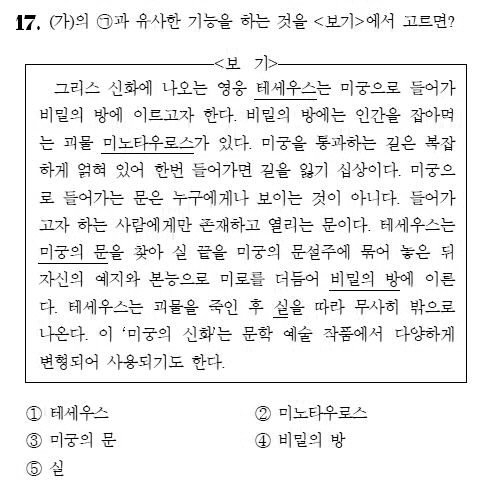 17. (가)의 ㉠과 유사한 기능을 하는 것을 <보기>에서 고르면?

<보 기>

그리스 신화에 나오는 영웅 테세우스는 미궁으로 들어가 비밀의 방에 이르고자 한다. 비밀의 방에는 인간을 잡아먹는 괴물 미노타우로스가 있다. 미궁을 통과하는 길은 복잡하게 얽혀 있어 한번 들어가면 길을 잃기 십상이다. 미궁으로 들어가는 문은 누구에게나 보이는 것이 아니다. 들어가고자 하는 사람에게만 존재하고 열리는 문이다. 테세우스는 미궁의 문을 찾아 실 끝을 미궁의 문설주에 묶어 놓은 뒤 자신의 예지와 본능으로 미로를 더듬어 비밀의 방에 이른다. 테세우스는 괴물을 죽인 후 실을 따라 무사히 밖으로 나온다. 이 '미궁의 신화'는 문학 예술 작품에서 다양하게 변형되어 사용되기도 한다.

① 테세우스
② 미노타우로스
③ 미궁의 문
④ 비밀의 방
⑤ 실